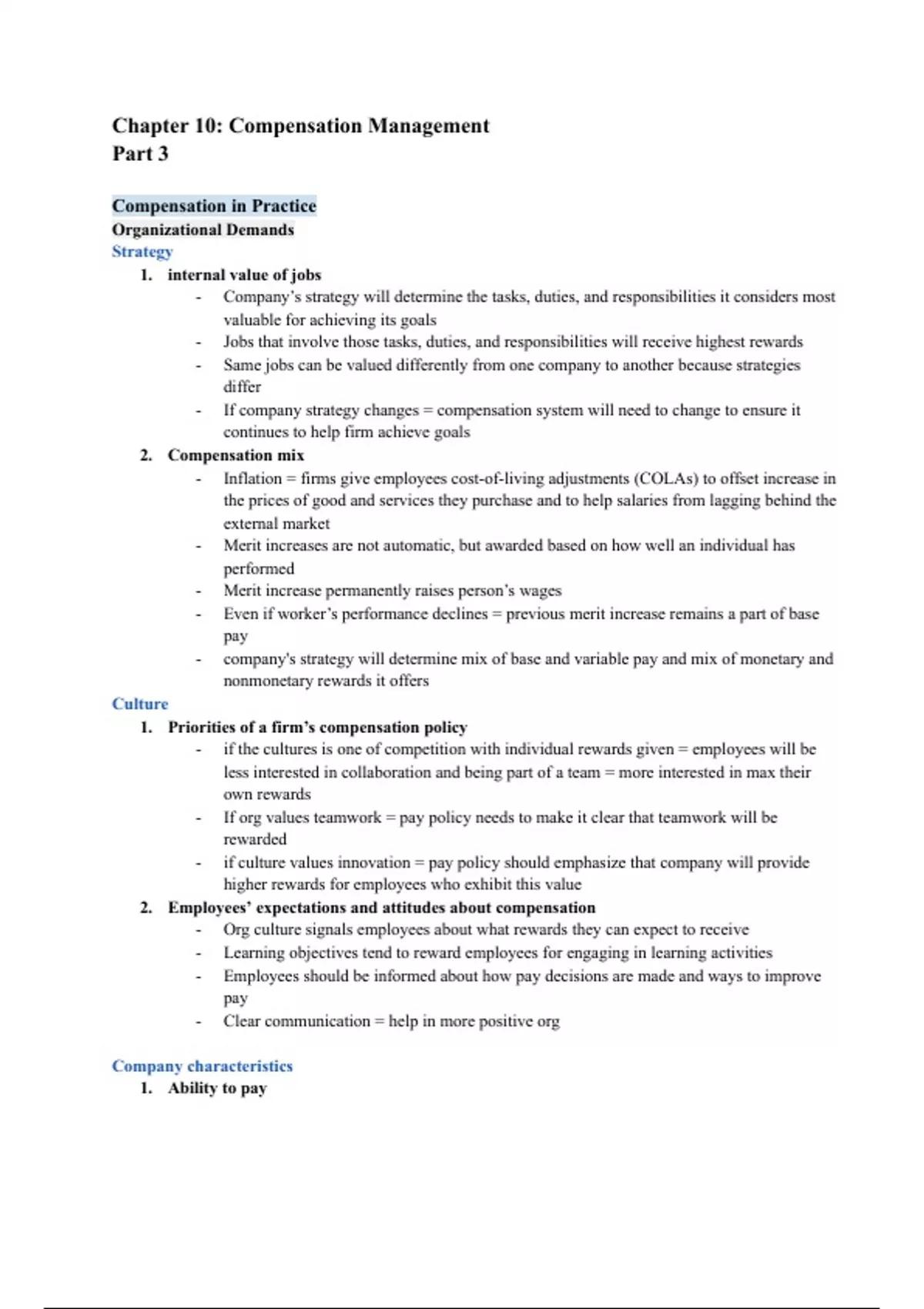 Chapter 10: Compensation Management
Part 3

Compensation in Practice
Organizational Demands
Strategy

1. internal value of jobs
- Company's strategy will determine the tasks, duties, and responsibilities it considers most valuable for achieving its goals
- Jobs that involve those tasks, duties, and responsibilities will receive highest rewards
- Same jobs can be valued differently from one company to another because strategies differ
- If company strategy changes = compensation system will need to change to ensure it continues to help firm achieve goals

2. Compensation mix
- Inflation = firms give employees cost-of-living adjustments (COLAs) to offset increase in the prices of good and services they purchase and to help salaries from lagging behind the external market
- Merit increases are not automatic, but awarded based on how well an individual has performed
- Merit increase permanently raises person's wages
- Even if worker's performance declines = previous merit increase remains a part of base pay
- company's strategy will determine mix of base and variable pay and mix of monetary and nonmonetary rewards it offers

Culture

1. Priorities of a firm's compensation policy
- if the cultures is one of competition with individual rewards given = employees will be less interested in collaboration and being part of a team = more interested in max their own rewards
- If org values teamwork = pay policy needs to make it clear that teamwork will be rewarded
- if culture values innovation = pay policy should emphasize that company will provide higher rewards for employees who exhibit this value

2. Employees' expectations and attitudes about compensation
- Org culture signals employees about what rewards they can expect to receive
- Learning objectives tend to reward employees for engaging in learning activities
- Employees should be informed about how pay decisions are made and ways to improve pay
- Clear communication = help in more positive org

Company characteristics

1. Ability to pay